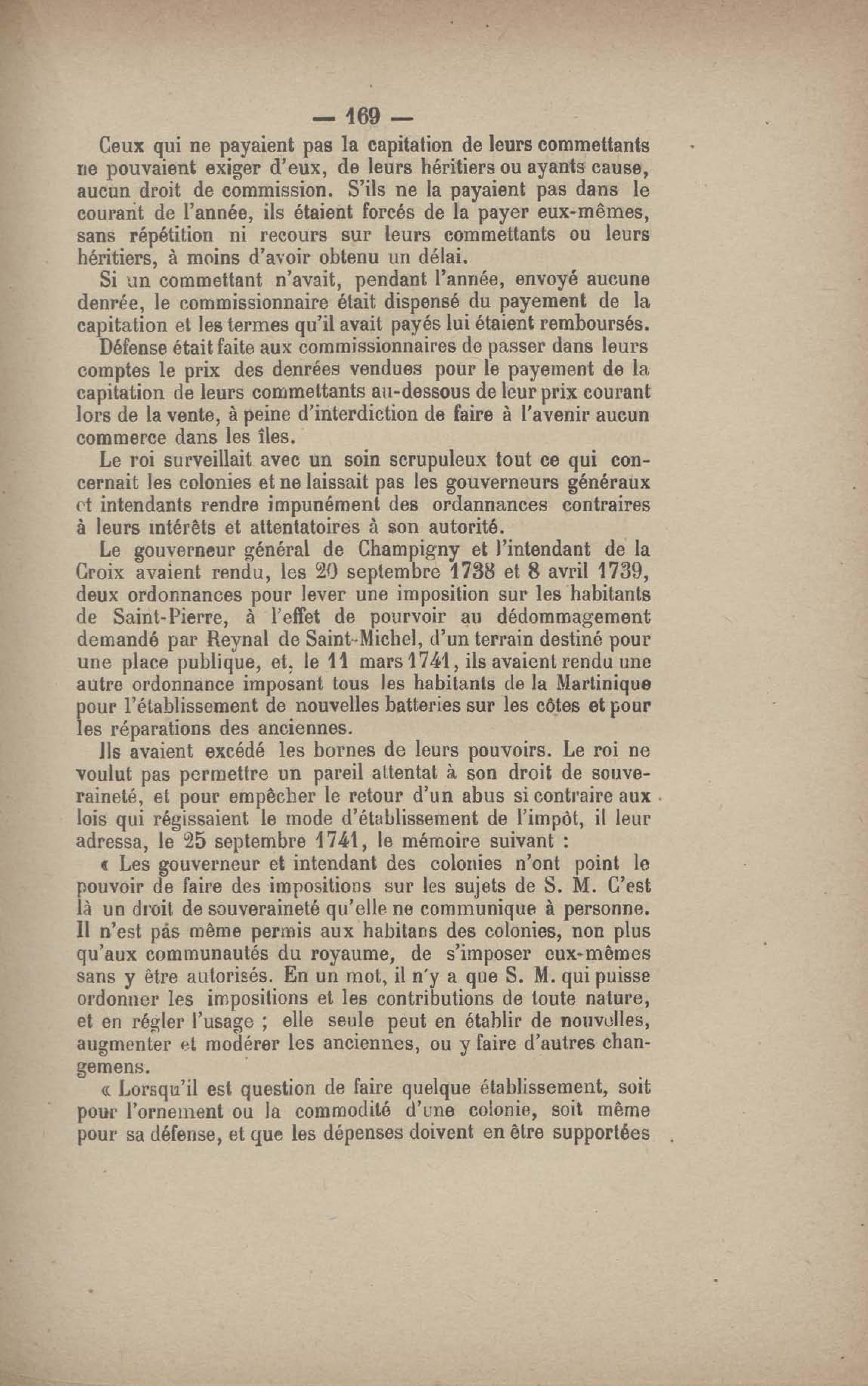 — 169 —

Ceux qui ne payaient pas la capitation de leurs commettants ne pouvaient exiger d'eux, de leurs héritiers ou ayants cause, aucun droit de commission. S'ils ne la payaient pas dans le courant de l'année, ils étaient forcés de la payer eux-mêmes, sans répétition ni recours sur leurs commettants ou leurs héritiers, à moins d'avoir obtenu un délai.

Si un commettant n'avait, pendant l'année, envoyé aucune denrée, le commissionnaire était dispensé du payement de la capitation et les termes qu'il avait payés lui étaient remboursés.

Défense était faite aux commissionnaires de passer dans leurs comptes le prix des denrées vendues pour le payement de la capitation de leurs commettants au-dessous de leur prix courant lors de la vente, à peine d'interdiction de faire à l'avenir aucun commerce dans les îles.

Le roi surveillait avec un soin scrupuleux tout ce qui concernait les colonies et ne laissait pas les gouverneurs généraux et intendants rendre impunément des ordannances contraires à leurs intérêts et attentatoires à son autorité.

Le gouverneur général de Champigny et l'intendant de la Croix avaient rendu, les 20 septembre 1738 et 8 avril 1739, deux ordonnances pour lever une imposition sur les habitants de Saint-Pierre, à l'effet de pourvoir au dédommagement demandé par Reynal de Saint-Michel, d'un terrain destiné pour une place publique, et, le 11 mars 1741, ils avaient rendu une autre ordonnance imposant tous les habitants de la Martinique pour l'établissement de nouvelles batteries sur les côtes et pour les réparations des anciennes.

Ils avaient excédé les bornes de leurs pouvoirs. Le roi ne voulut pas permettre un pareil attentat à son droit de souveraineté, et pour empêcher le retour d'un abus si contraire aux lois qui régissaient le mode d'établissement de l'impôt, il leur adressa, le 25 septembre 1741, le mémoire suivant :

« Les gouverneur et intendant des colonies n'ont point le pouvoir de faire des impositions sur les sujets de S. M. C'est là un droit de souveraineté qu'elle ne communique à personne. Il n'est pas même permis aux habitans des colonies, non plus qu'aux communautés du royaume, de s'imposer eux-mêmes sans y être autorisés. En un mot, il n'y a que S. M. qui puisse ordonner les impositions et les contributions de toute nature, et en régler l'usage ; elle seule peut en établir de nouvelles, augmenter et modérer les anciennes, ou y faire d'autres changemens.

« Lorsqu'il est question de faire quelque établissement, soit pour l'ornement ou la commodité d'une colonie, soit même pour sa défense, et que les dépenses doivent en être supportées